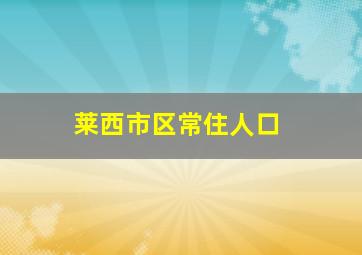 莱西市区常住人口